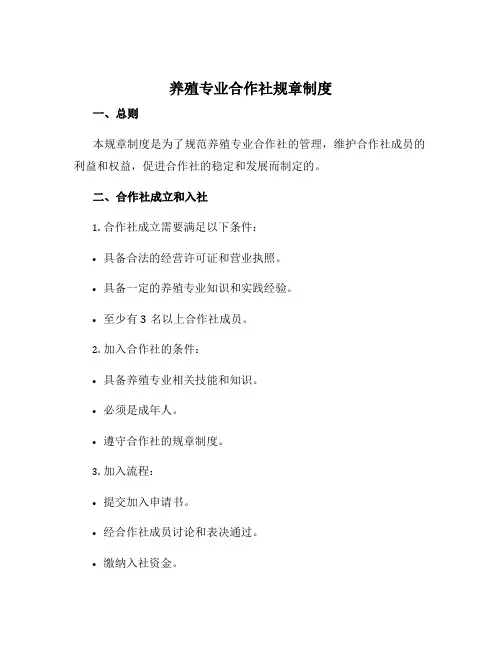 养殖专业合作社规章制度

一、总则

本规章制度是为了规范养殖专业合作社的管理，维护合作社成员的利益和权益，促进合作社的稳定和发展而制定的。

二、合作社成立和入社

1. 合作社成立需要满足以下条件：

• 具备合法的经营许可证和营业执照。

• 具备一定的养殖专业知识和实践经验。

• 至少有 3 名以上合作社成员。

2. 加入合作社的条件：

• 具备养殖专业相关技能和知识。

• 必须是成年人。

• 遵守合作社的规章制度。

3. 加入流程：

• 提交加入申请书。

• 经合作社成员讨论和表决通过。

• 缴纳入社资金。